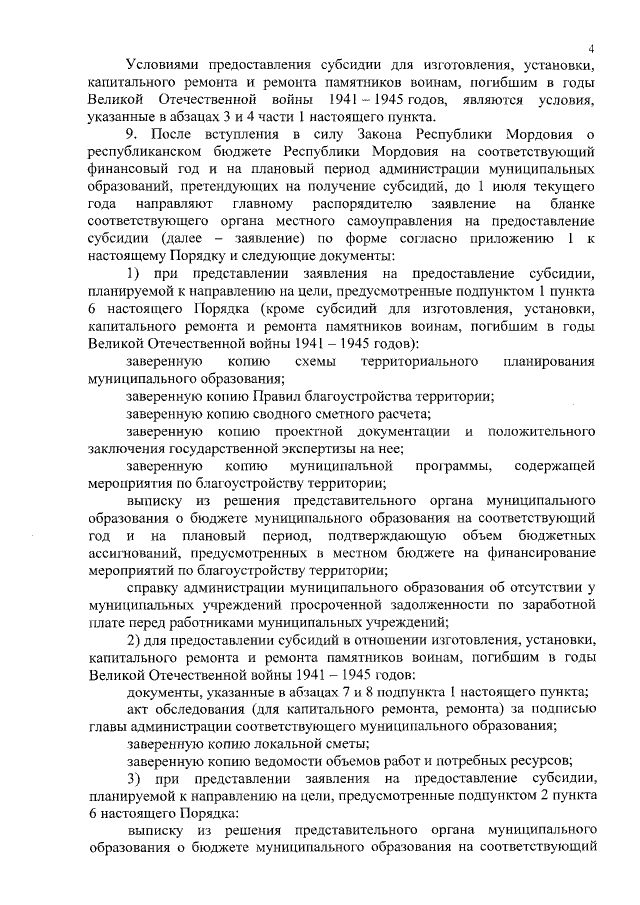 4

Условиями предоставления субсидии для изготовления, установки, капитального ремонта и ремонта памятников воинам, погибшим в годы Великой Отечественной войны 1941 – 1945 годов, являются условия, указанные в абзацах 3 и 4 части 1 настоящего пункта.

9. После вступления в силу Закона Республики Мордовия о республиканском бюджете Республики Мордовия на соответствующий финансовый год и на плановый период администрации муниципальных образований, претендующих на получение субсидий, до 1 июля текущего года направляют главному распорядителю заявление на бланке соответствующего органа местного самоуправления на предоставление субсидии (далее – заявление) по форме согласно приложению 1 к настоящему Порядку и следующие документы:

1) при представлении заявления на предоставление субсидии, планируемой к направлению на цели, предусмотренные подпунктом 1 пункта 6 настоящего Порядка (кроме субсидий для изготовления, установки, капитального ремонта и ремонта памятников воинам, погибшим в годы Великой Отечественной войны 1941 – 1945 годов):

заверенную копию схемы территориального планирования муниципального образования;

заверенную копию Правил благоустройства территории;

заверенную копию сводного сметного расчета;

заверенную копию проектной документации и положительного заключения государственной экспертизы на нее;

заверенную копию муниципальной программы, содержащей мероприятия по благоустройству территории;

выписку из решения представительного органа муниципального образования о бюджете муниципального образования на соответствующий год и на плановый период, подтверждающую объем бюджетных ассигнований, предусмотренных в местном бюджете на финансирование мероприятий по благоустройству территории;

справку администрации муниципального образования об отсутствии у муниципальных учреждений просроченной задолженности по заработной плате перед работниками муниципальных учреждений;

2) для предоставлении субсидий в отношении изготовления, установки, капитального ремонта и ремонта памятников воинам, погибшим в годы Великой Отечественной войны 1941 – 1945 годов:

документы, указанные в абзацах 7 и 8 подпункта 1 настоящего пункта;

акт обследования (для капитального ремонта, ремонта) за подписью главы администрации соответствующего муниципального образования;

заверенную копию локальной сметы;

заверенную копию ведомости объемов работ и потребных ресурсов;

3) при представлении заявления на предоставление субсидии, планируемой к направлению на цели, предусмотренные подпунктом 2 пункта 6 настоящего Порядка:

выписку из решения представительного органа муниципального образования о бюджете муниципального образования на соответствующий